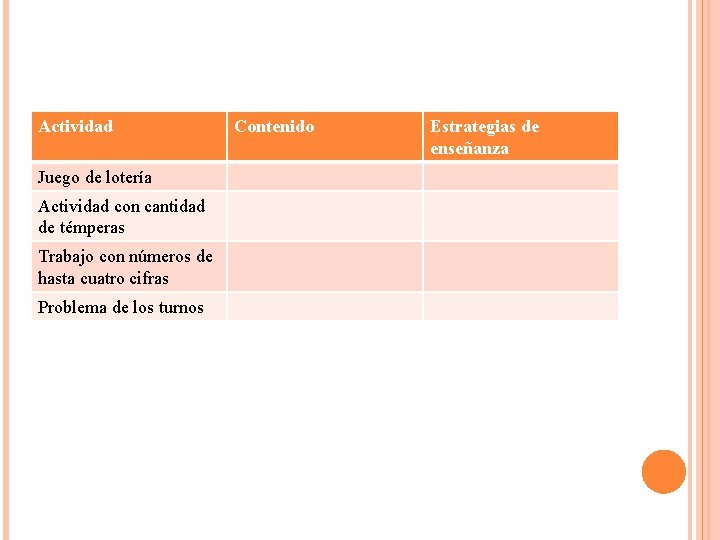 | Actividad | Contenido | Estrategias de enseñanza |
|---|---|---|
| Juego de lotería | | |
| Actividad con cantidad de témperas | | |
| Trabajo con números de hasta cuatro cifras | | |
| Problema de los turnos | | |